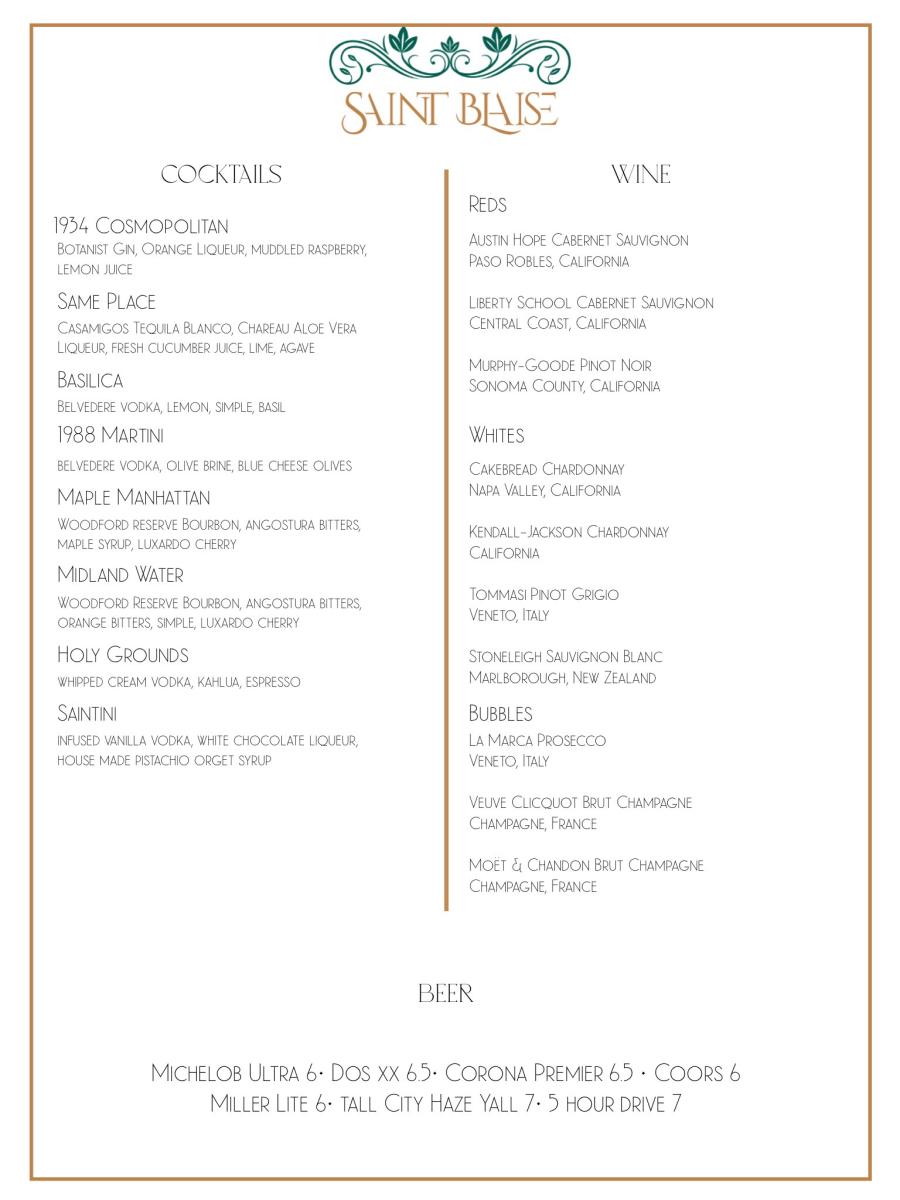 SAINT BLAISE

COCKTAILS

1934 Cosmopolitan
Botanist Gin, Orange Liqueur, muddled raspberry, lemon juice

Same Place
Casamigos Tequila Blanco, Chareau Aloe Vera Liqueur, fresh cucumber juice, lime, agave

Basilica
Belvedere vodka, lemon, simple, basil

1988 Martini
belvedere vodka, olive brine, blue cheese olives

Maple Manhattan
Woodford reserve Bourbon, angostura bitters, maple syrup, luxardo cherry

Midland Water
Woodford Reserve Bourbon, angostura bitters, orange bitters, simple, luxardo cherry

Holy Grounds
whipped cream vodka, kahlua, espresso

Saintini
infused vanilla vodka, white chocolate liqueur, house made pistachio orget syrup

WINE

Reds

Austin Hope Cabernet Sauvignon
Paso Robles, California

Liberty School Cabernet Sauvignon
Central Coast, California

Murphy-Goode Pinot Noir
Sonoma County, California

Whites

Cakebread Chardonnay
Napa Valley, California

Kendall-Jackson Chardonnay
California

Tommasi Pinot Grigio
Veneto, Italy

Stoneleigh Sauvignon Blanc
Marlborough, New Zealand

Bubbles

La Marca Prosecco
Veneto, Italy

Veuve Clicquot Brut Champagne
Champagne, France

Moët & Chandon Brut Champagne
Champagne, France

BEER

Michelob Ultra 6• Dos xx 6.5• Corona Premier 6.5 • Coors 6
Miller Lite 6• tall City Haze Yall 7• 5 hour drive 7